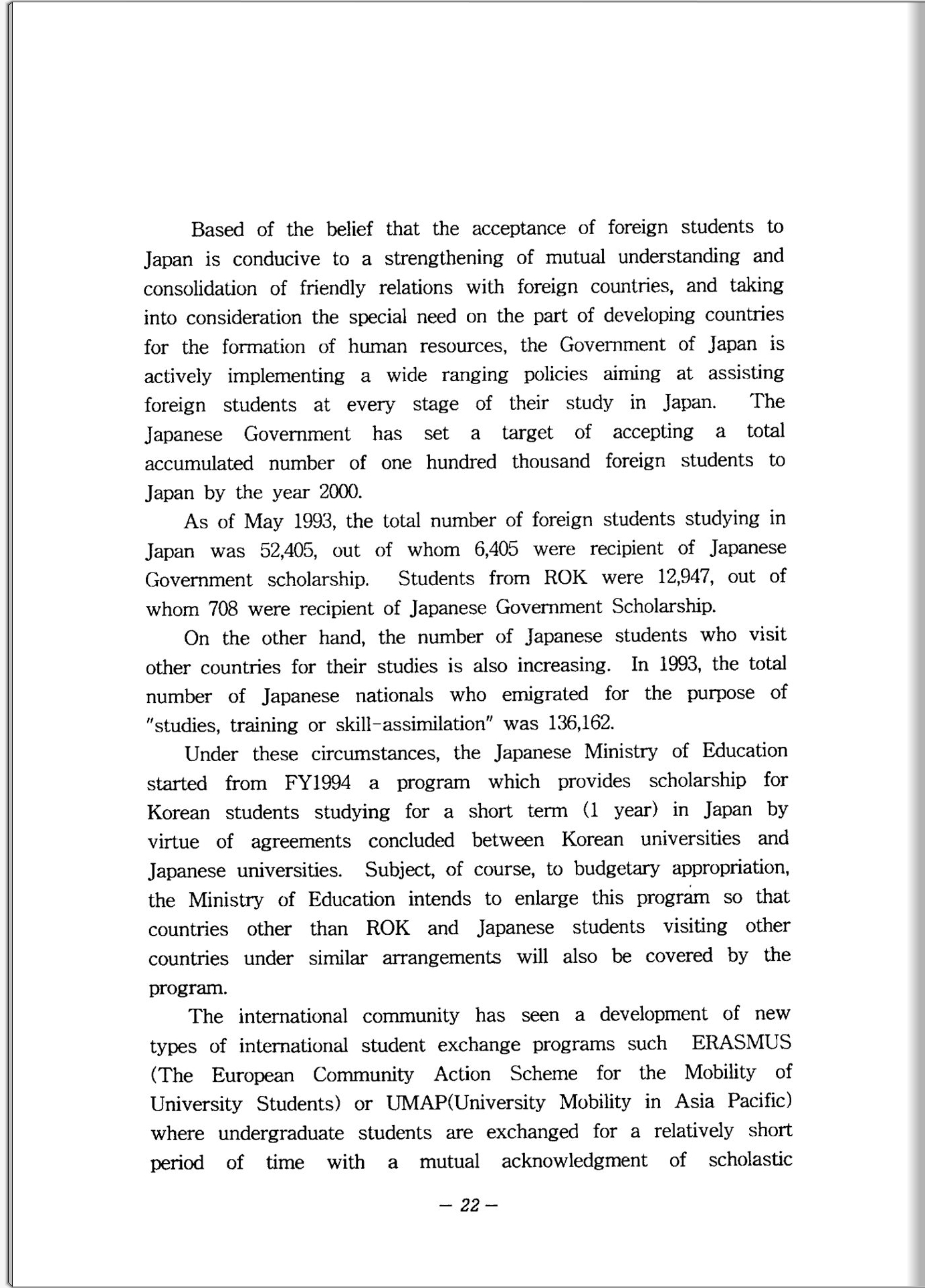 Based of the belief that the acceptance of foreign students to Japan is conducive to a strengthening of mutual understanding and consolidation of friendly relations with foreign countries, and taking into consideration the special need on the part of developing countries for the formation of human resources, the Government of Japan is actively implementing a wide ranging policies aiming at assisting foreign students at every stage of their study in Japan. The Japanese Government has set a target of accepting a total accumulated number of one hundred thousand foreign students to Japan by the year 2000.

As of May 1993, the total number of foreign students studying in Japan was 52,405, out of whom 6,405 were recipient of Japanese Government scholarship. Students from ROK were 12,947, out of whom 708 were recipient of Japanese Government Scholarship.

On the other hand, the number of Japanese students who visit other countries for their studies is also increasing. In 1993, the total number of Japanese nationals who emigrated for the purpose of "studies, training or skill-assimilation" was 136,162.

Under these circumstances, the Japanese Ministry of Education started from FY1994 a program which provides scholarship for Korean students studying for a short term (1 year) in Japan by virtue of agreements concluded between Korean universities and Japanese universities. Subject, of course, to budgetary appropriation, the Ministry of Education intends to enlarge this program so that countries other than ROK and Japanese students visiting other countries under similar arrangements will also be covered by the program.

The international community has seen a development of new types of international student exchange programs such ERASMUS (The European Community Action Scheme for the Mobility of University Students) or UMAP(University Mobility in Asia Pacific) where undergraduate students are exchanged for a relatively short period of time with a mutual acknowledgment of scholastic

— 22 —